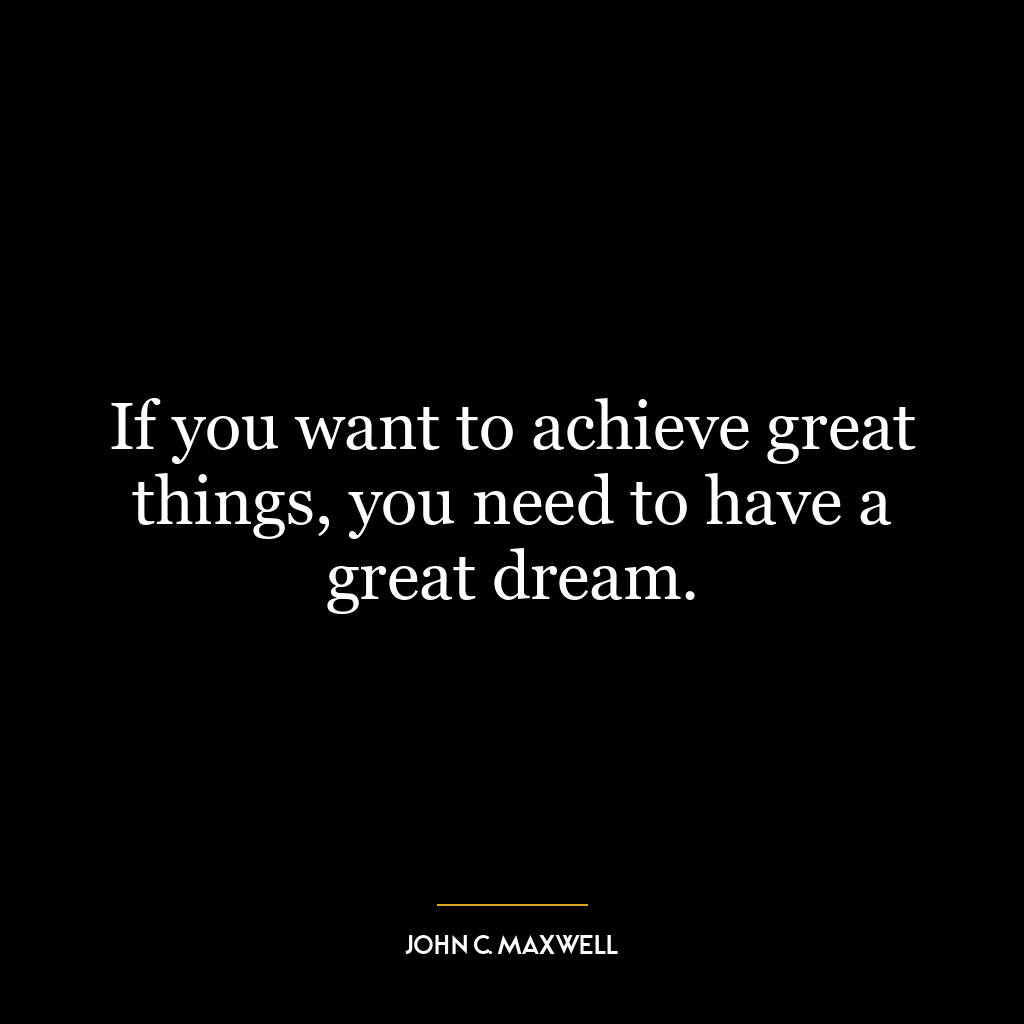 If you want to achieve great things, you need to have a great dream.

JOHN C. MAXWELL